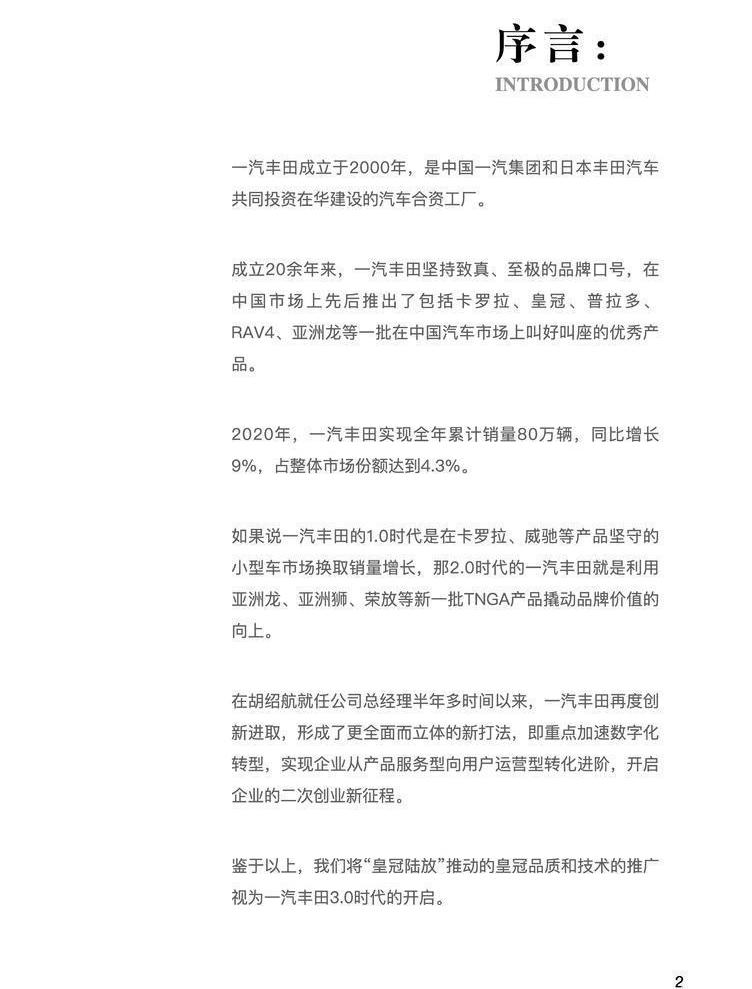 序言：
INTRODUCTION

一汽丰田成立于2000年，是中国一汽集团和日本丰田汽车共同投资在华建设的汽车合资工厂。

成立20余年来，一汽丰田坚持致真、至极的品牌口号，在中国市场上先后推出了包括卡罗拉、皇冠、普拉多、RAV4、亚洲龙等一批在中国汽车市场上叫好叫座的优秀产品。

2020年，一汽丰田实现全年累计销量80万辆，同比增长9%，占整体市场份额达到4.3%。

如果说一汽丰田的1.0时代是在卡罗拉、威驰等产品坚守的小型车市场换取销量增长，那2.0时代的一汽丰田就是利用亚洲龙、亚洲狮、荣放等新一批TNGA产品撬动品牌价值的向上。

在胡绍航就任公司总经理半年多时间以来，一汽丰田再度创新进取，形成了更全面而立体的新打法，即重点加速数字化转型，实现企业从产品服务型向用户运营型转化进阶，开启企业的二次创业新征程。

鉴于以上，我们将“皇冠陆放”推动的皇冠品质和技术的推广视为一汽丰田3.0时代的开启。

2